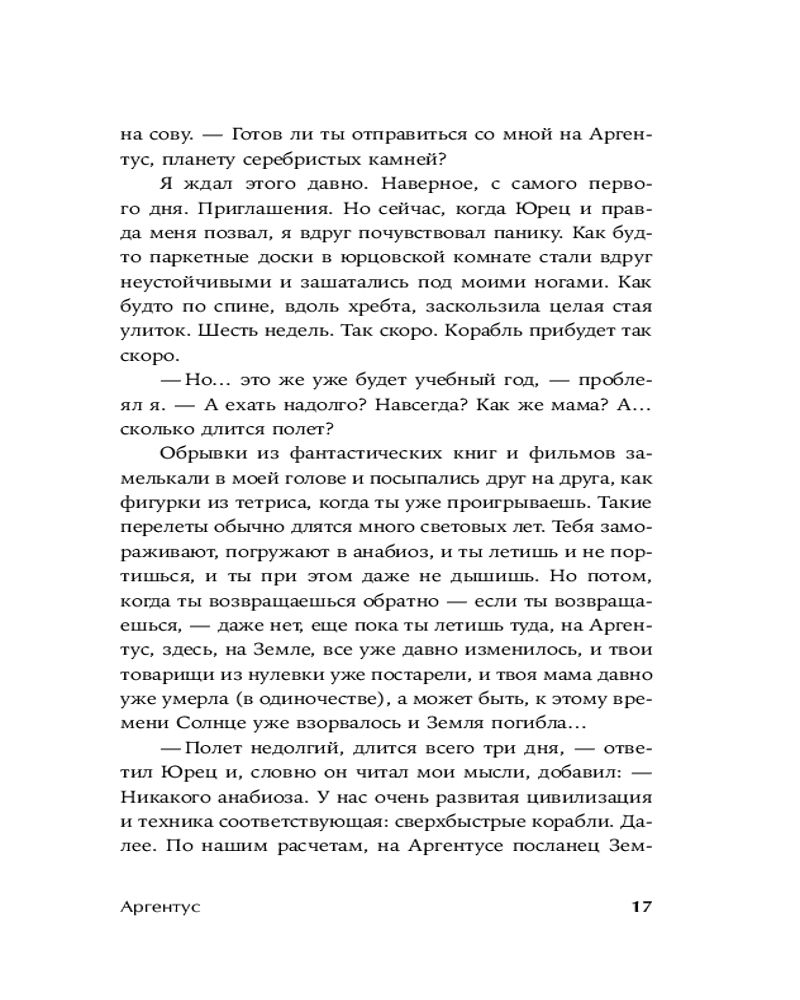 на сову. — Готов ли ты отправиться со мной на Аргентус, планету серебристых камней?

Я ждал этого давно. Наверное, с самого первого дня. Приглашения. Но сейчас, когда Юрец и правда меня позвал, я вдруг почувствовал панику. Как будто паркетные доски в юрцовской комнате стали вдруг неустойчивыми и зашатались под моими ногами. Как будто по спине, вдоль хребта, заскользила целая стая улиток. Шесть недель. Так скоро. Корабль прибудет так скоро.

— Но... это же уже будет учебный год, — проблеял я. — А ехать надолго? Навсегда? Как же мама? А... сколько длится полет?

Обрывки из фантастических книг и фильмов замелькали в моей голове и посыпались друг на друга, как фигурки из тетриса, когда ты уже проигрываешь. Такие перелеты обычно длятся много световых лет. Тебя замораживают, погружают в анабиоз, и ты летишь и не портишься, и ты при этом даже не дышишь. Но потом, когда ты возвращаешься обратно — если ты возвращаешься, — даже нет, еще пока ты летишь туда, на Аргентус, здесь, на Земле, все уже давно изменилось, и твои товарищи из нулевки уже постарели, и твоя мама давно уже умерла (в одиночестве), а может быть, к этому времени Солнце уже взорвалось и Земля погибла...

— Полет недолгий, длится всего три дня, — ответил Юрец и, словно он читал мои мысли, добавил: — Никакого анабиоза. У нас очень развитая цивилизация и техника соответствующая: сверхбыстрые корабли. Далее. По нашим расчетам, на Аргентусе посланец Зем-

Аргентус 17